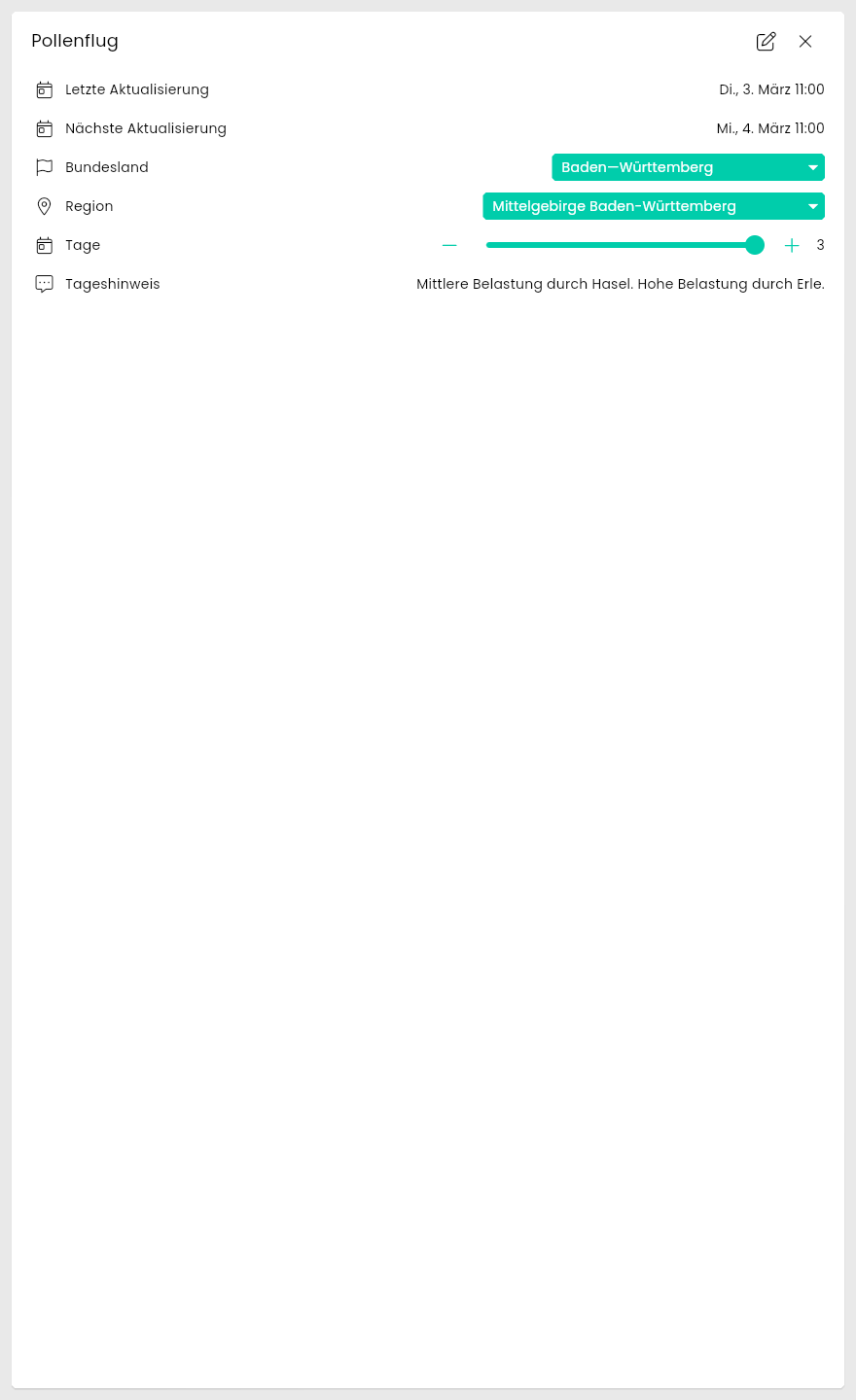 Pollenflug

Letzte Aktualisierung Di., 3. März 11:00

Nächste Aktualisierung Mi., 4. März 11:00

Bundesland Baden—Württemberg

Region Mittelgebirge Baden-Württemberg

Tage 3

Tageshinweis Mittlere Belastung durch Hasel. Hohe Belastung durch Erle.